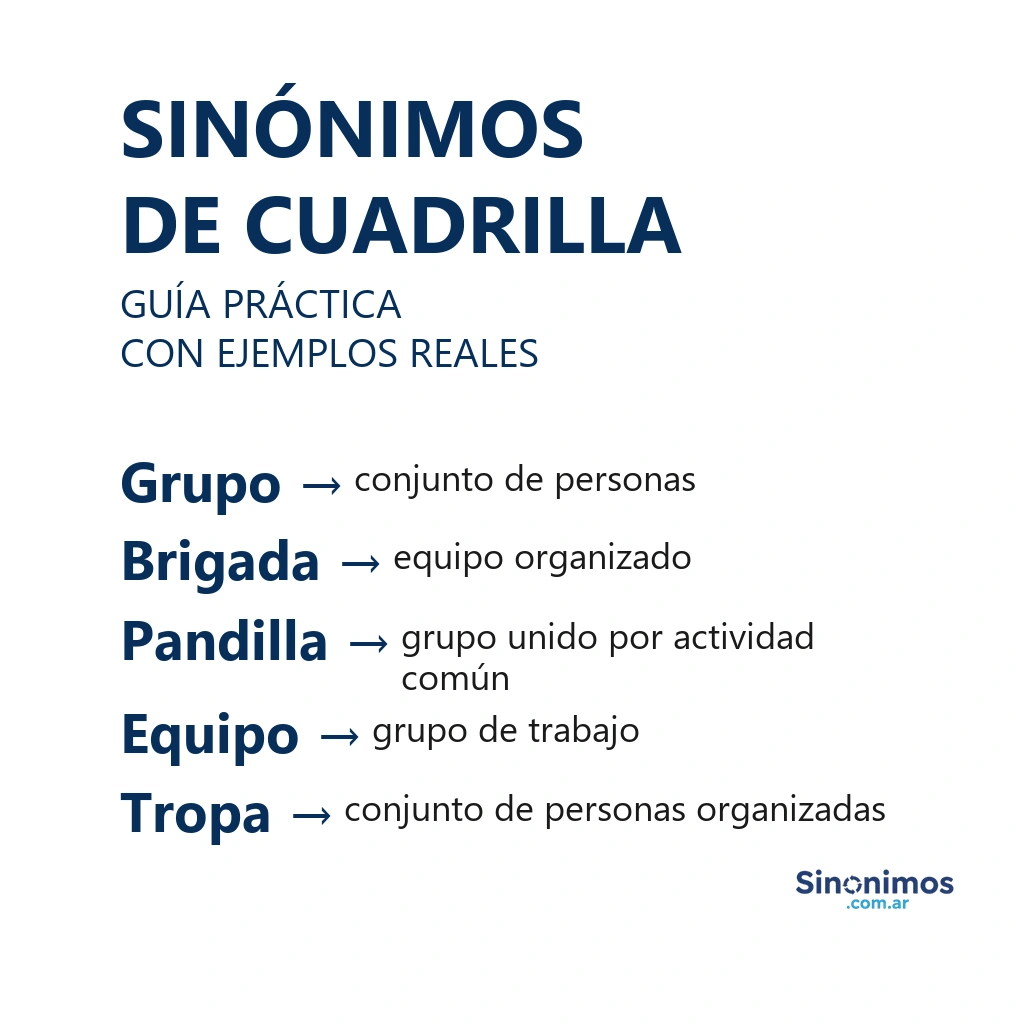 SINÓNIMOS
DE CUADRILLA

GUÍA PRÁCTICA
CON EJEMPLOS REALES

Grupo → conjunto de personas

Brigada → equipo organizado

Pandilla → grupo unido por actividad común

Equipo → grupo de trabajo

Tropa → conjunto de personas organizadas

Sinonimos
.com.ar